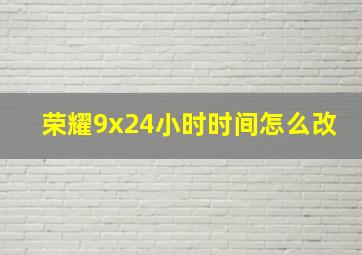 荣耀9x24小时时间怎么改